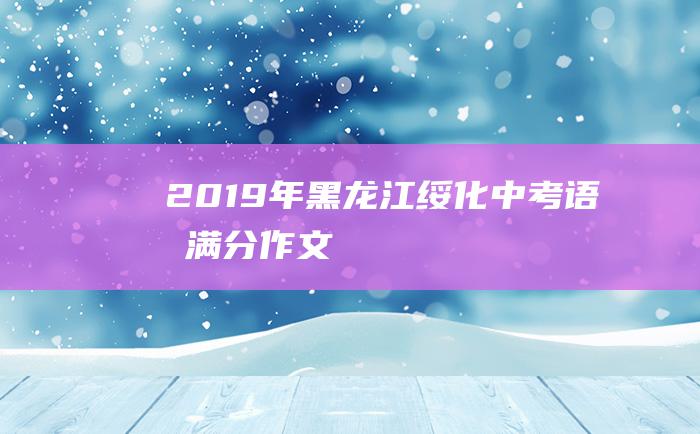 2019年黑龙江绥化中考语 满分作文